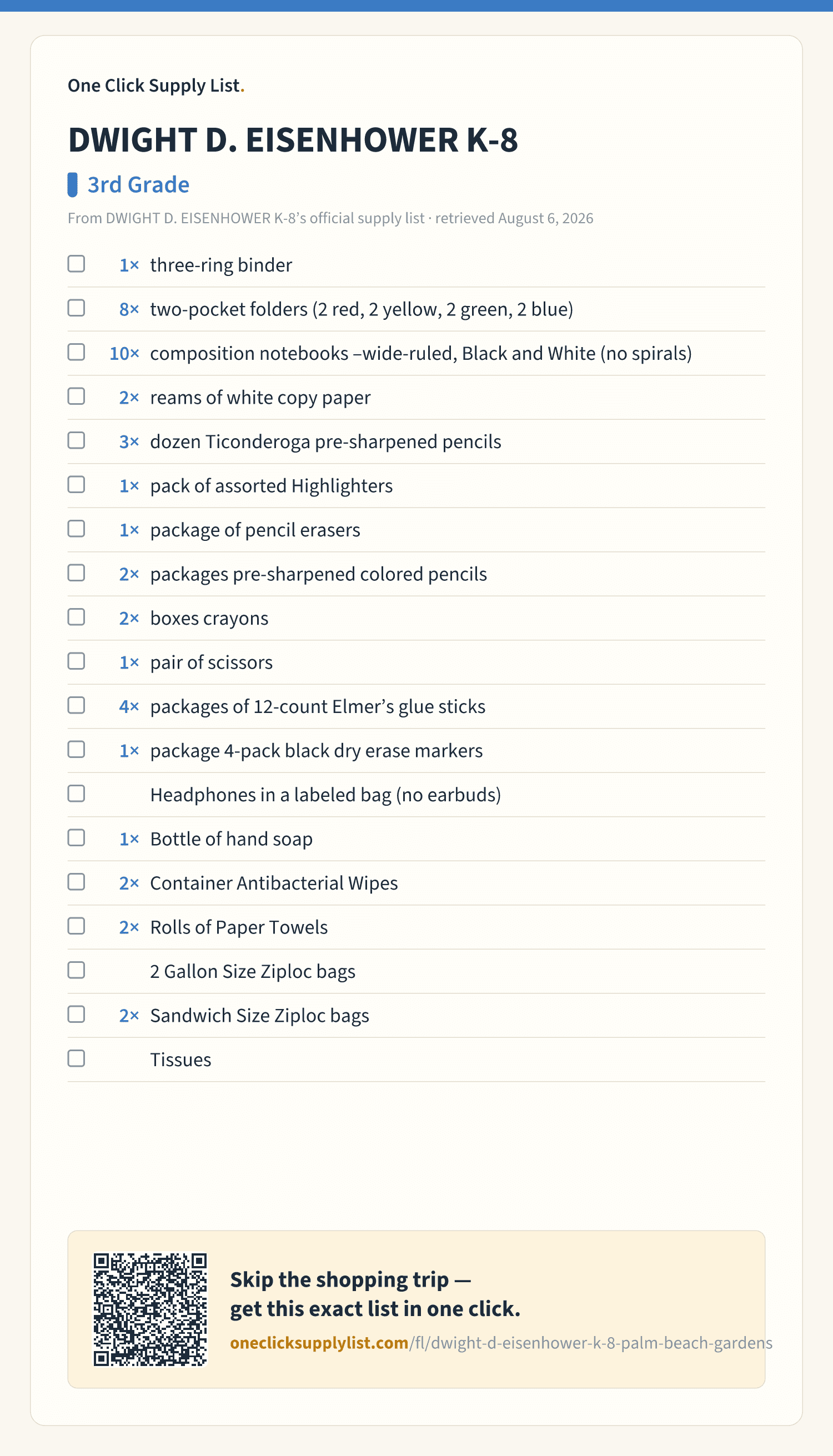 One Click Supply List.

DWIGHT D. EISENHOWER K-8

3rd Grade

From DWIGHT D. EISENHOWER K-8's official supply list · retrieved August 6, 2026

1× three-ring binder

8× two-pocket folders (2 red, 2 yellow, 2 green, 2 blue)

10× composition notebooks –wide-ruled, Black and White (no spirals)

2× reams of white copy paper

3× dozen Ticonderoga pre-sharpened pencils

1× pack of assorted Highlighters

1× package of pencil erasers

2× packages pre-sharpened colored pencils

2× boxes crayons

1× pair of scissors

4× packages of 12-count Elmer's glue sticks

1× package 4-pack black dry erase markers

Headphones in a labeled bag (no earbuds)

1× Bottle of hand soap

2× Container Antibacterial Wipes

2× Rolls of Paper Towels

2 Gallon Size Ziploc bags

2× Sandwich Size Ziploc bags

Tissues

Skip the shopping trip — get this exact list in one click.

oneclicksupplylist.com/fl/dwight-d-eisenhower-k-8-palm-beach-gardens